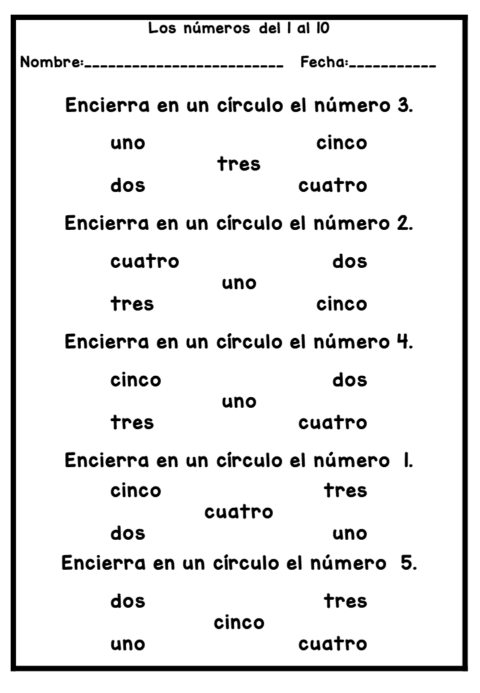 Los números del 1 al 10

Nombre:________________________ Fecha:__________

Encierra en un círculo el número 3.

uno cinco
tres
dos cuatro

Encierra en un círculo el número 2.

cuatro dos
uno
tres cinco

Encierra en un círculo el número 4.

cinco dos
uno
tres cuatro

Encierra en un círculo el número 1.

cinco tres
cuatro
dos uno

Encierra en un círculo el número 5.

dos tres
cinco
uno cuatro